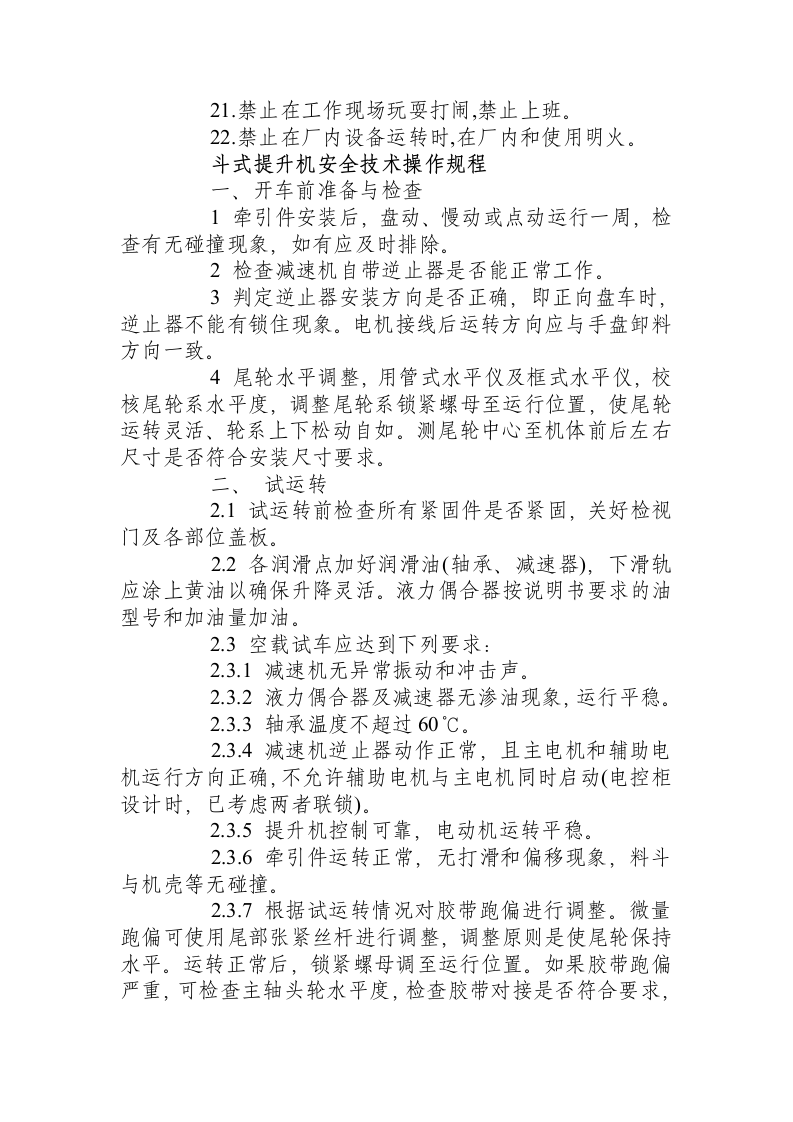 21.禁止在工作现场玩耍打闹,禁止上班。

22.禁止在厂内设备运转时,在厂内和使用明火。

斗式提升机安全技术操作规程

一、开车前准备与检查

1 牵引件安装后，盘动、慢动或点动运行一周，检查有无碰撞现象，如有应及时排除。

2 检查减速机自带逆止器是否能正常工作。

3 判定逆止器安装方向是否正确，即正向盘车时，逆止器不能有锁住现象。电机接线后运转方向应与手盘卸料方向一致。

4 尾轮水平调整，用管式水平仪及框式水平仪，校核尾轮系水平度，调整尾轮系锁紧螺母至运行位置，使尾轮运转灵活、轮系上下松动自如。测尾轮中心至机体前后左右尺寸是否符合安装尺寸要求。

二、 试运转

2.1 试运转前检查所有紧固件是否紧固，关好检视门及各部位盖板。

2.2 各润滑点加好润滑油(轴承、减速器)，下滑轨应涂上黄油以确保升降灵活。液力偶合器按说明书要求的油型号和加油量加油。

2.3 空载试车应达到下列要求：

2.3.1 减速机无异常振动和冲击声。

2.3.2 液力偶合器及减速器无渗油现象，运行平稳。

2.3.3 轴承温度不超过60℃。

2.3.4 减速机逆止器动作正常，且主电机和辅助电机运行方向正确，不允许辅助电机与主电机同时启动(电控柜设计时，已考虑两者联锁)。

2.3.5 提升机控制可靠，电动机运转平稳。

2.3.6 牵引件运转正常，无打滑和偏移现象，料斗与机壳等无碰撞。

2.3.7 根据试运转情况对胶带跑偏进行调整。微量跑偏可使用尾部张紧丝杆进行调整，调整原则是使尾轮保持水平。运转正常后，锁紧螺母调至运行位置。如果胶带跑偏严重，可检查主轴头轮水平度，检查胶带对接是否符合要求，